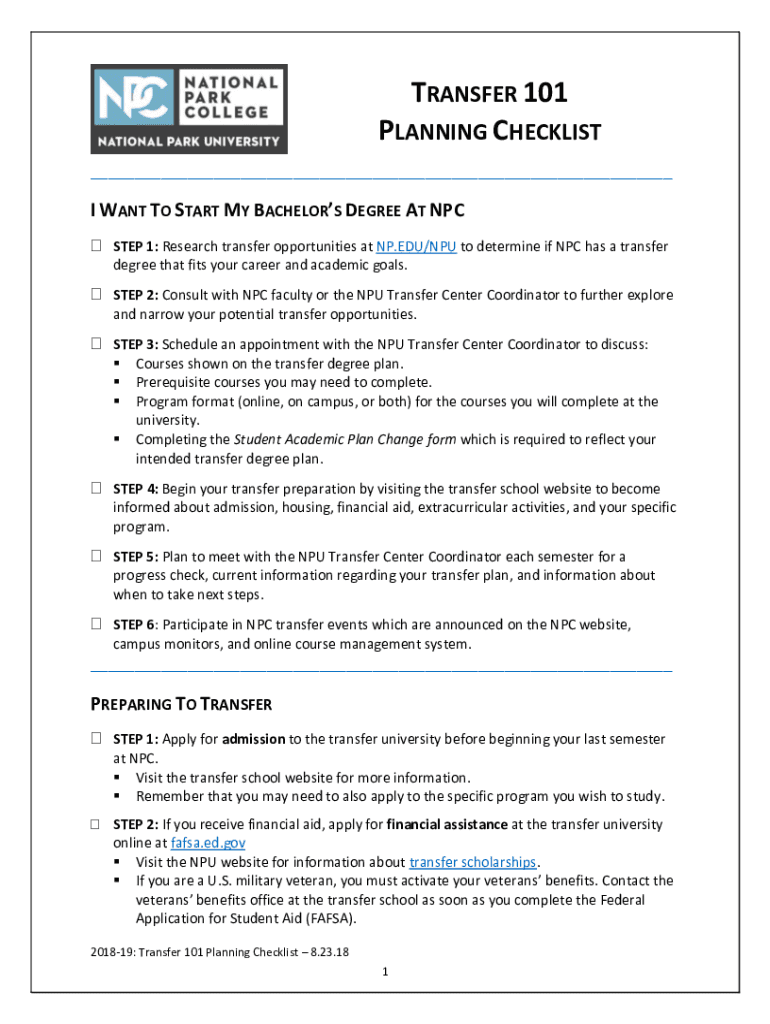 NPC NATIONAL PARK COLLEGE
NATIONAL PARK UNIVERSITY

TRANSFER 101
PLANNING CHECKLIST

I WANT TO START MY BACHELOR'S DEGREE AT NPC

☐ STEP 1: Research transfer opportunities at NP.EDU/NPU to determine if NPC has a transfer degree that fits your career and academic goals.

☐ STEP 2: Consult with NPC faculty or the NPU Transfer Center Coordinator to further explore and narrow your potential transfer opportunities.

☐ STEP 3: Schedule an appointment with the NPU Transfer Center Coordinator to discuss:
▪ Courses shown on the transfer degree plan.
▪ Prerequisite courses you may need to complete.
▪ Program format (online, on campus, or both) for the courses you will complete at the university.
▪ Completing the Student Academic Plan Change form which is required to reflect your intended transfer degree plan.

☐ STEP 4: Begin your transfer preparation by visiting the transfer school website to become informed about admission, housing, financial aid, extracurricular activities, and your specific program.

☐ STEP 5: Plan to meet with the NPU Transfer Center Coordinator each semester for a progress check, current information regarding your transfer plan, and information about when to take next steps.

☐ STEP 6: Participate in NPC transfer events which are announced on the NPC website, campus monitors, and online course management system.

PREPARING TO TRANSFER

☐ STEP 1: Apply for admission to the transfer university before beginning your last semester at NPC.
▪ Visit the transfer school website for more information.
▪ Remember that you may need to also apply to the specific program you wish to study.

☐ STEP 2: If you receive financial aid, apply for financial assistance at the transfer university online at fafsa.ed.gov
▪ Visit the NPU website for information about transfer scholarships.
▪ If you are a U.S. military veteran, you must activate your veterans' benefits. Contact the veterans' benefits office at the transfer school as soon as you complete the Federal Application for Student Aid (FAFSA).

2018-19: Transfer 101 Planning Checklist – 8.23.18

1